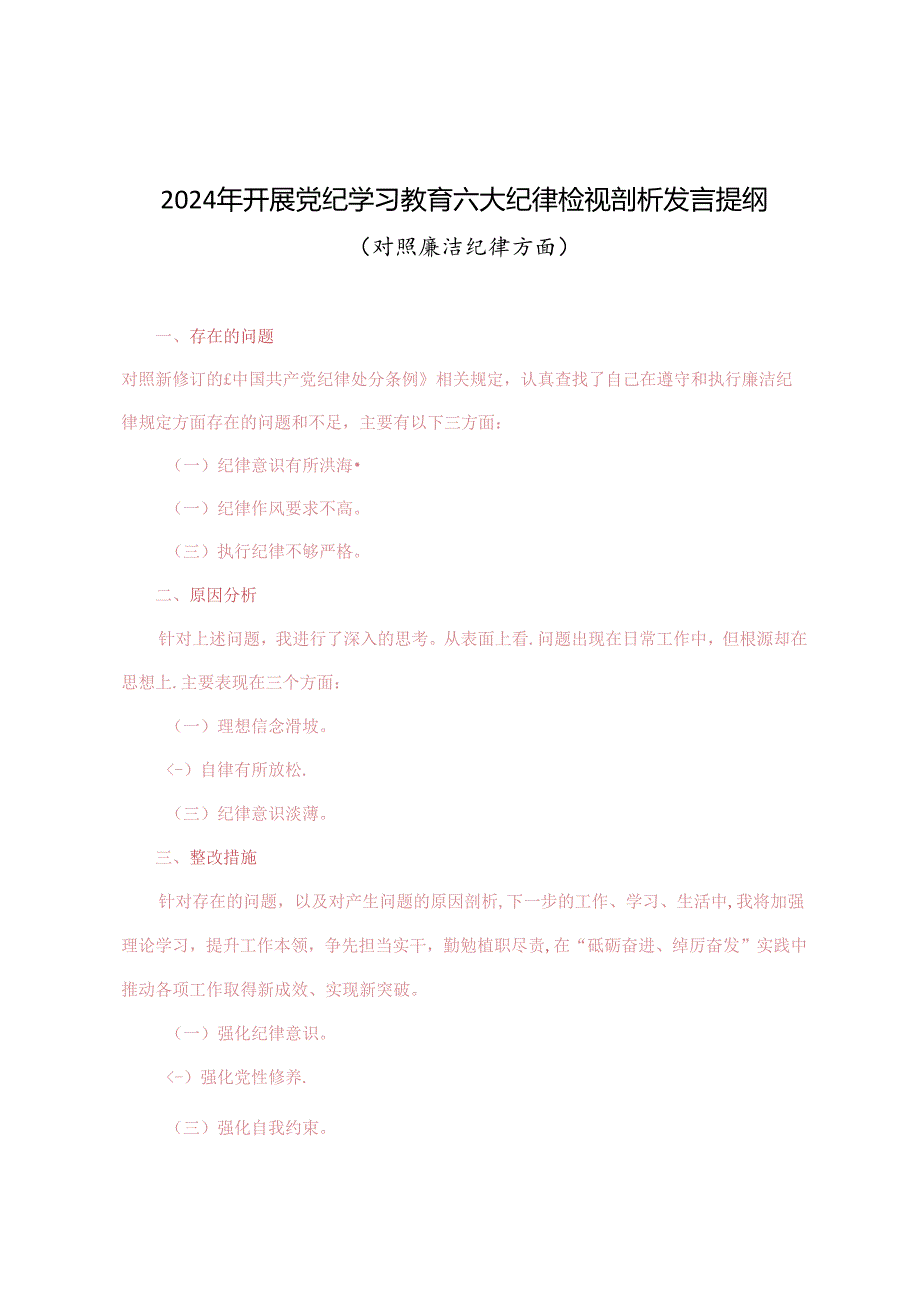 2024年开展党纪学习教育六大纪律检视剖析发言提纲

（对照廉洁纪律方面）

一、存在的问题

对照新修订的£中国共产党纪律处分条例》相关规定，认真查找了自己在遵守和执行廉洁纪律规定方面存在的问题和不足，主要有以下三方面：

（一）纪律意识有所洪海•

（一）纪律作风要求不高。

（三）执行纪律不够严格。

二、原因分析

针对上述问题，我进行了深入的思考。从表面上看.问题出现在日常工作中，但根源却在思想上.主要表现在三个方面：

（一）理想信念滑坡。

（-）自律有所放松.

（三）纪律意识淡薄。

三、整改措施

针对存在的问题，以及对产生问题的原因剖析,下一步的工作、学习、生活中,我将加强理论学习，提升工作本领，争先担当实干，勤勉植职尽责,在“砥砺奋进、绰厉奋发”实践中推动各项工作取得新成效、实现新突破。

（一）强化纪律意识。

（-）强化党性修养.

（三）强化自我约束。